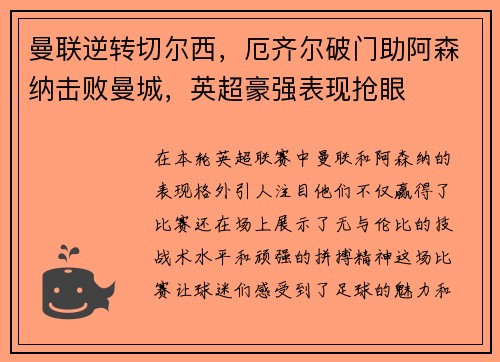 曼联逆转切尔西，厄齐尔破门助阿森纳击败曼城，英超豪强表现抢眼

在本轮英超联赛中曼联和阿森纳的表现格外引人注目他们不仅赢得了比赛还在场上展示了无与伦比的技战术水平和顽强的拼搏精神这场比赛让球迷们感受到了足球的魅力和